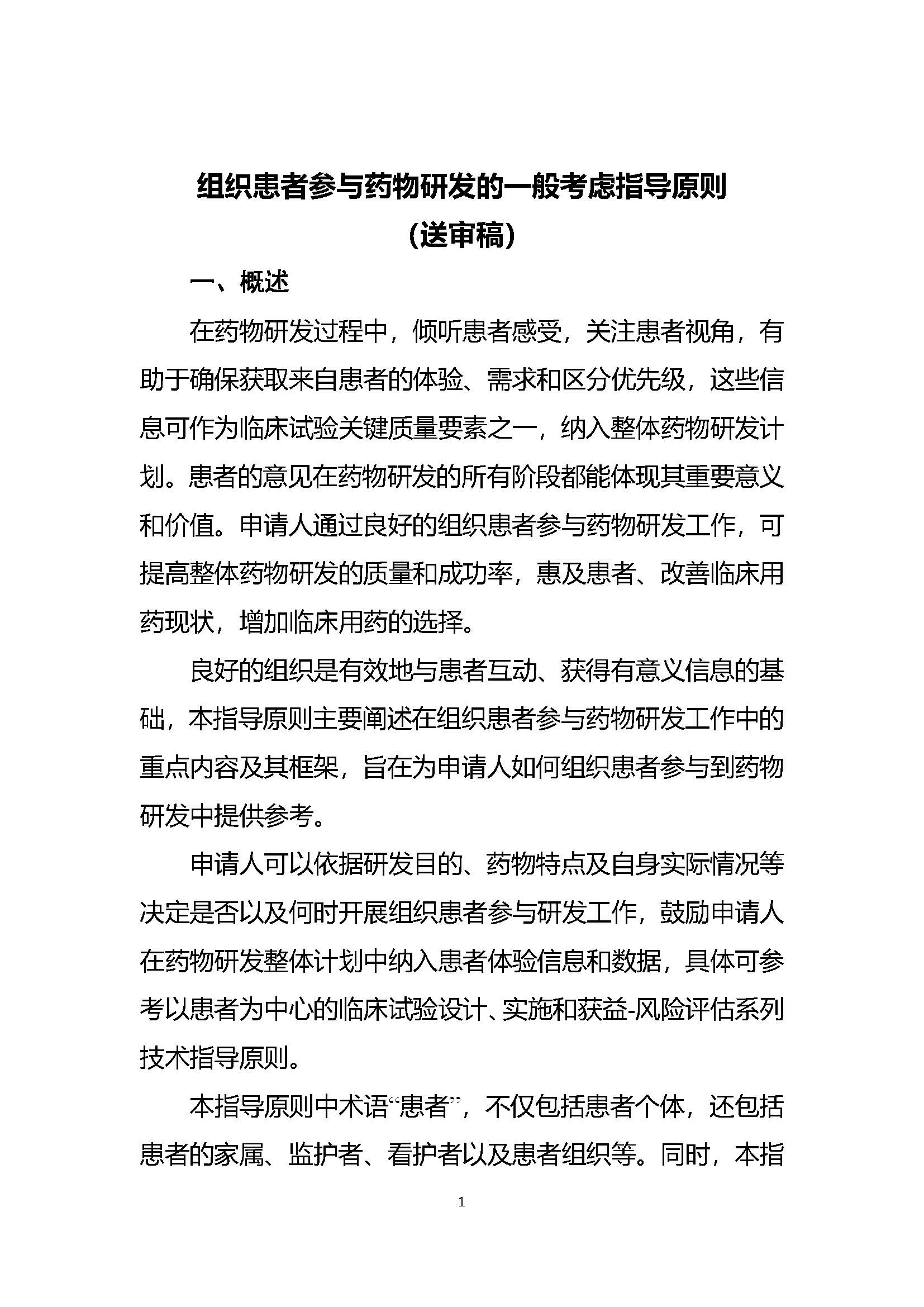 组织患者参与药物研发的一般考虑指导原则
（送审稿）

一、概述

在药物研发过程中，倾听患者感受，关注患者视角，有助于确保获取来自患者的体验、需求和区分优先级，这些信息可作为临床试验关键质量要素之一，纳入整体药物研发计划。患者的意见在药物研发的所有阶段都能体现其重要意义和价值。申请人通过良好的组织患者参与药物研发工作，可提高整体药物研发的质量和成功率，惠及患者、改善临床用药现状，增加临床用药的选择。

良好的组织是有效地与患者互动、获得有意义信息的基础，本指导原则主要阐述在组织患者参与药物研发工作中的重点内容及其框架，旨在为申请人如何组织患者参与到药物研发中提供参考。

申请人可以依据研发目的、药物特点及自身实际情况等决定是否以及何时开展组织患者参与研发工作，鼓励申请人在药物研发整体计划中纳入患者体验信息和数据，具体可参考以患者为中心的临床试验设计、实施和获益-风险评估系列技术指导原则。

本指导原则中术语“患者”，不仅包括患者个体，还包括患者的家属、监护者、看护者以及患者组织等。同时，本指

1